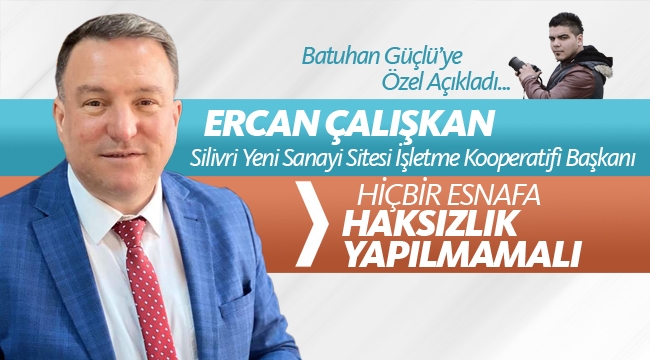 Batuhan Güçlü'ye Özel Açıkladı...

ERCAN ÇALIŞKAN
Silivri Yeni Sanayi Sitesi İşletme Kooperatifi Başkanı

HİÇBİR ESNAFA
HAKSIZLIK
YAPILMAMALI